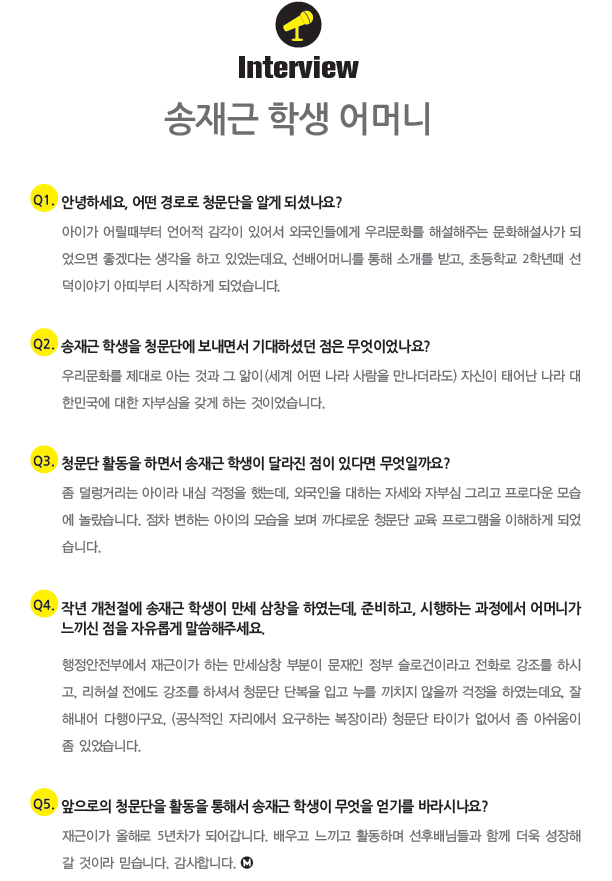 Interview

송재근 학생 어머니

Q1. 안녕하세요, 어떤 경로로 청문단을 알게 되셨나요?

아이가 어릴때부터 언어적 감각이 있어서 외국인들에게 우리문화를 해설해주는 문화해설사가 되었으면 좋겠다는 생각을 하고 있었는데요, 선배어머니를 통해 소개를 받고, 초등학교 2학년때 선덕이야기 아띠부터 시작하게 되었습니다.

Q2. 송재근 학생을 청문단에 보내면서 기대하셨던 점은 무엇이었나요?

우리문화를 제대로 아는 것과 그 앎이(세계 어떤 나라 사람을 만나더라도) 자신이 태어난 나라 대한민국에 대한 자부심을 갖게 하는 것이었습니다.

Q3. 청문단 활동을 하면서 송재근 학생이 달라진 점이 있다면 무엇일까요?

좀 덜렁거리는 아이라 내심 걱정을 했는데, 외국인을 대하는 자세와 자부심 그리고 프로다운 모습에 놀랐습니다. 점차 변하는 아이의 모습을 보며 까다로운 청문단 교육 프로그램을 이해하게 되었습니다.

Q4. 작년 개천절에 송재근 학생이 만세 삼창을 하였는데, 준비하고, 시행하는 과정에서 어머니가 느끼신 점을 자유롭게 말씀해주세요.

행정안전부에서 재근이가 하는 만세삼창 부분이 문재인 정부 슬로건이라고 전화로 강조를 하시고, 리허설 전에도 강조를 하셔서 청문단 단복을 입고 누를 끼치지 않을까 걱정을 하였는데요, 잘 해내어 다행이구요, (공식적인 자리에서 요구하는 복장이라) 청문단 타이가 없어서 좀 아쉬움이 좀 있었습니다.

Q5. 앞으로의 청문단을 활동을 통해서 송재근 학생이 무엇을 얻기를 바라시나요?

재근이가 올해로 5년차가 되어갑니다. 배우고 느끼고 활동하며 선후배님들과 함께 더욱 성장해 갈 것이라 믿습니다. 감사합니다.